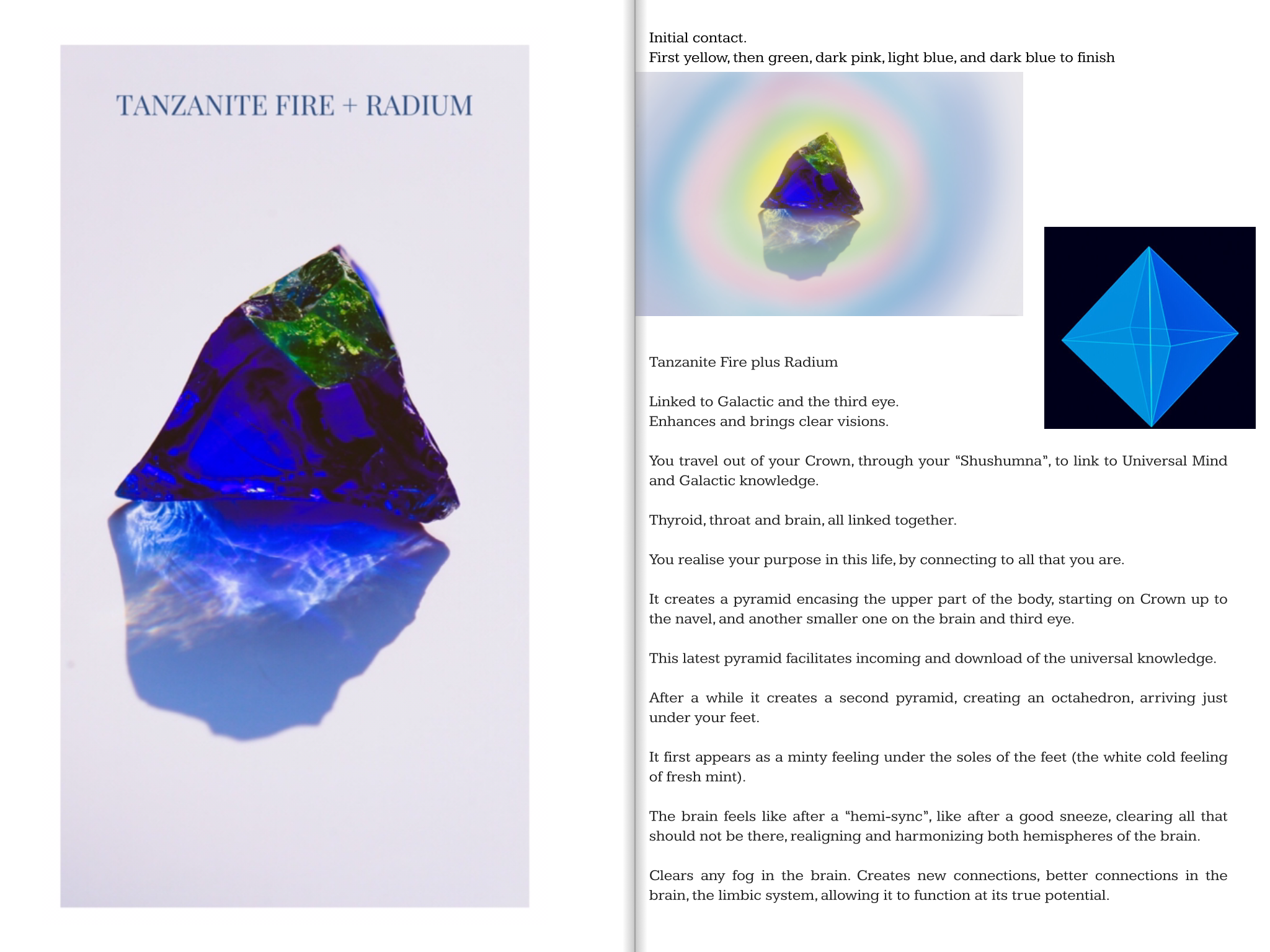 TANZANITE FIRE + RADIUM

Initial contact.
First yellow, then green, dark pink, light blue, and dark blue to finish

Tanzanite Fire plus Radium

Linked to Galactic and the third eye.
Enhances and brings clear visions.

You travel out of your Crown, through your “Shushumna”, to link to Universal Mind and Galactic knowledge.

Thyroid, throat and brain, all linked together.

You realise your purpose in this life, by connecting to all that you are.

It creates a pyramid encasing the upper part of the body, starting on Crown up to the navel, and another smaller one on the brain and third eye.

This latest pyramid facilitates incoming and download of the universal knowledge.

After a while it creates a second pyramid, creating an octahedron, arriving just under your feet.

It first appears as a minty feeling under the soles of the feet (the white cold feeling of fresh mint).

The brain feels like after a “hemi-sync”, like after a good sneeze, clearing all that should not be there, realigning and harmonizing both hemispheres of the brain.

Clears any fog in the brain. Creates new connections, better connections in the brain, the limbic system, allowing it to function at its true potential.